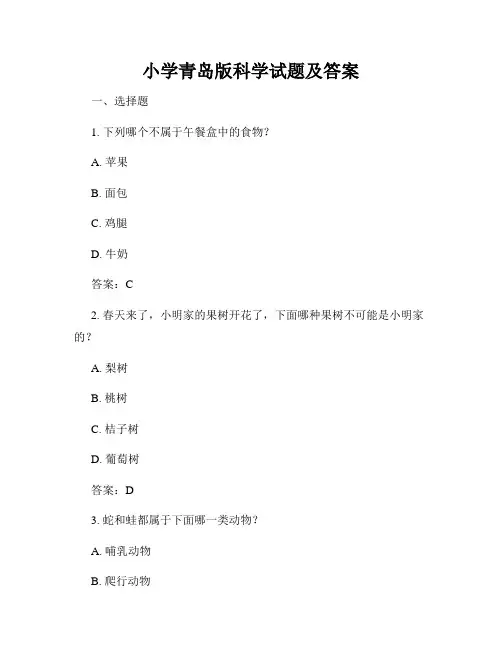 小学青岛版科学试题及答案

一、选择题

1. 下列哪个不属于午餐盒中的食物？

A. 苹果

B. 面包

C. 鸡腿

D. 牛奶

答案：C

2. 春天来了，小明家的果树开花了，下面哪种果树不可能是小明家的？

A. 梨树

B. 桃树

C. 桔子树

D. 葡萄树

答案：D

3. 蛇和蛙都属于下面哪一类动物？

A. 哺乳动物

B. 爬行动物